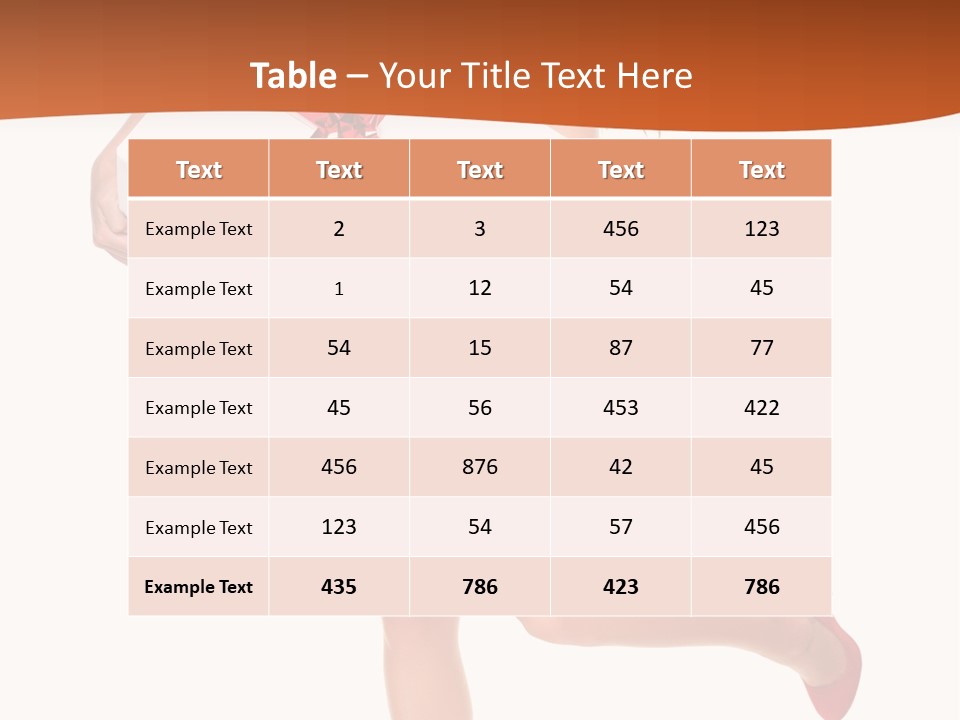 Table – Your Title Text Here

| Text | Text | Text | Text | Text |
|---|---|---|---|---|
| Example Text | 2 | 3 | 456 | 123 |
| Example Text | 1 | 12 | 54 | 45 |
| Example Text | 54 | 15 | 87 | 77 |
| Example Text | 45 | 56 | 453 | 422 |
| Example Text | 456 | 876 | 42 | 45 |
| Example Text | 123 | 54 | 57 | 456 |
| Example Text | 435 | 786 | 423 | 786 |